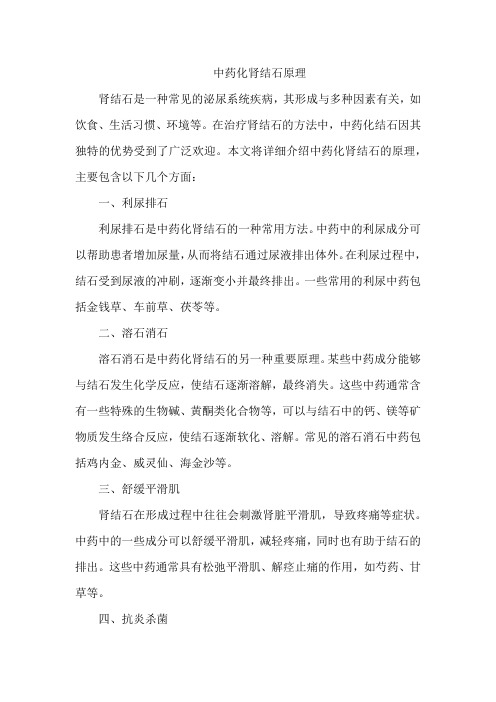 中药化肾结石原理

肾结石是一种常见的泌尿系统疾病，其形成与多种因素有关，如饮食、生活习惯、环境等。在治疗肾结石的方法中，中药化结石因其独特的优势受到了广泛欢迎。本文将详细介绍中药化肾结石的原理，主要包含以下几个方面：

一、利尿排石

利尿排石是中药化肾结石的一种常用方法。中药中的利尿成分可以帮助患者增加尿量，从而将结石通过尿液排出体外。在利尿过程中，结石受到尿液的冲刷，逐渐变小并最终排出。一些常用的利尿中药包括金钱草、车前草、茯苓等。

二、溶石消石

溶石消石是中药化肾结石的另一种重要原理。某些中药成分能够与结石发生化学反应，使结石逐渐溶解，最终消失。这些中药通常含有一些特殊的生物碱、黄酮类化合物等，可以与结石中的钙、镁等矿物质发生络合反应，使结石逐渐软化、溶解。常见的溶石消石中药包括鸡内金、威灵仙、海金沙等。

三、舒缓平滑肌

肾结石在形成过程中往往会刺激肾脏平滑肌，导致疼痛等症状。中药中的一些成分可以舒缓平滑肌，减轻疼痛，同时也有助于结石的排出。这些中药通常具有松弛平滑肌、解痉止痛的作用，如芍药、甘草等。

四、抗炎杀菌